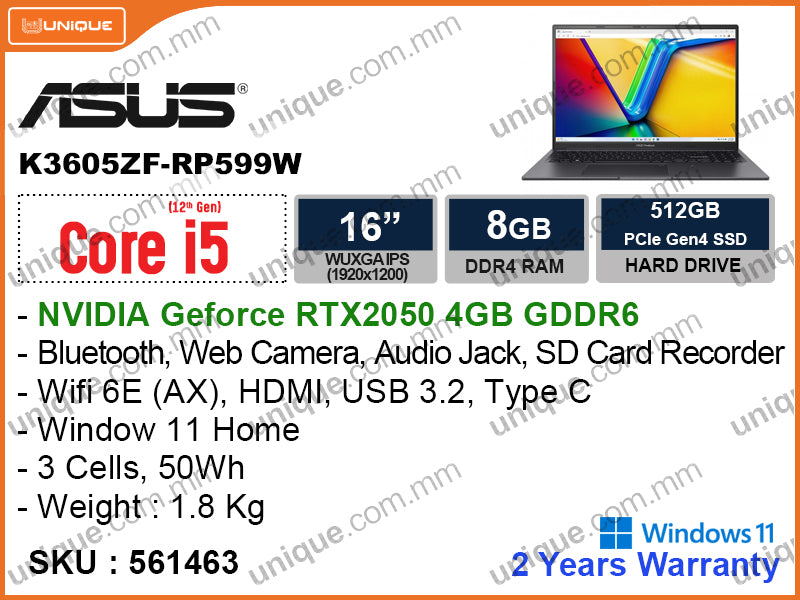 UNIQUE

ASUS®

K3605ZF-RP599W

(12th Gen)
Core i5

16"
WUXGA IPS
(1920x1200)

8GB
DDR4 RAM

512GB
PCIe Gen4 SSD
HARD DRIVE

- NVIDIA Geforce RTX2050 4GB GDDR6
- Bluetooth, Web Camera, Audio Jack, SD Card Recorder
- Wifi 6E (AX), HDMI, USB 3.2, Type C
- Window 11 Home
- 3 Cells, 50Wh
- Weight : 1.8 Kg

SKU : 561463

Windows 11
2 Years Warranty

unique.com.mm